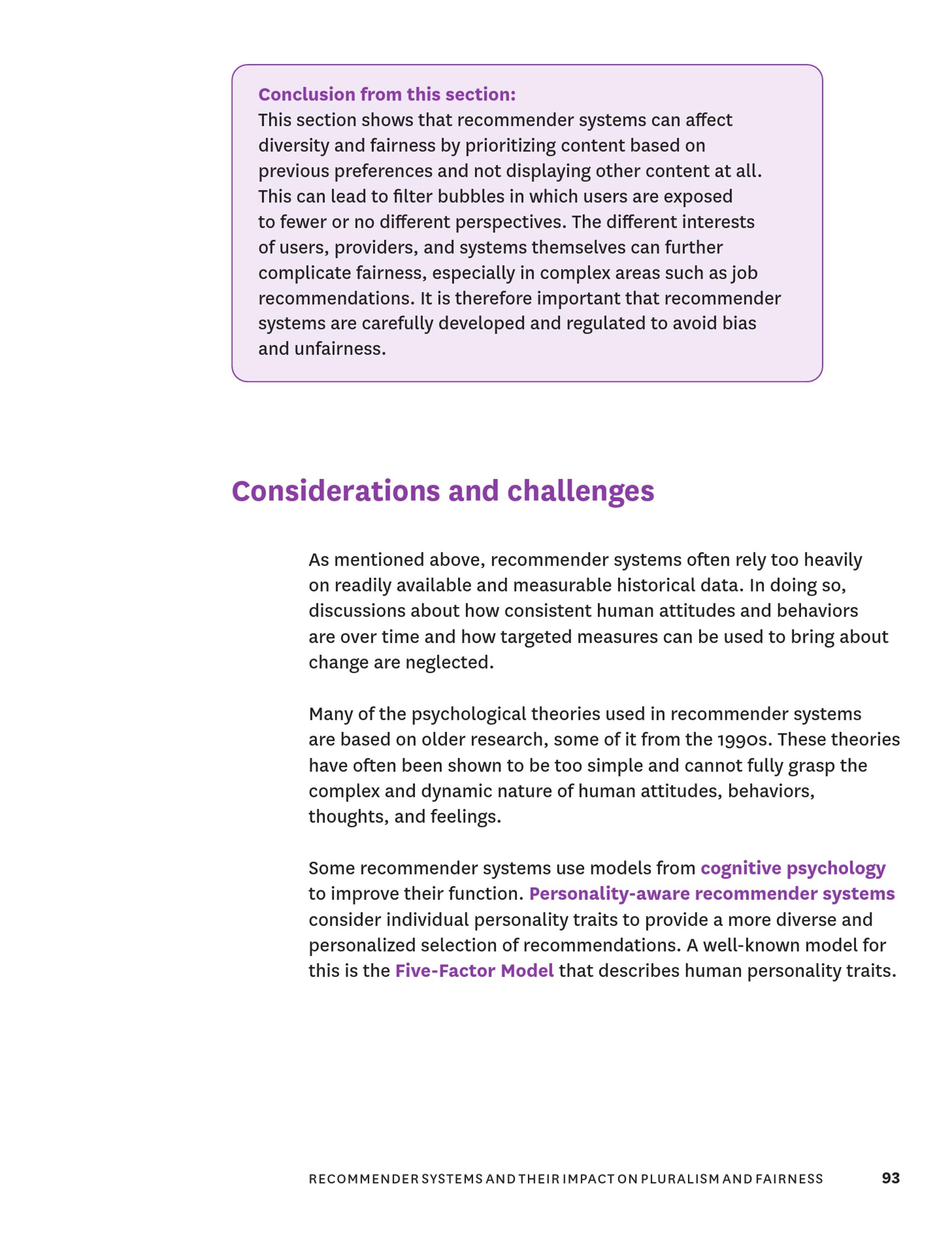 Conclusion from this section:
This section shows that recommender systems can affect diversity and fairness by prioritizing content based on previous preferences and not displaying other content at all. This can lead to filter bubbles in which users are exposed to fewer or no different perspectives. The different interests of users, providers, and systems themselves can further complicate fairness, especially in complex areas such as job recommendations. It is therefore important that recommender systems are carefully developed and regulated to avoid bias and unfairness.

Considerations and challenges

As mentioned above, recommender systems often rely too heavily on readily available and measurable historical data. In doing so, discussions about how consistent human attitudes and behaviors are over time and how targeted measures can be used to bring about change are neglected.

Many of the psychological theories used in recommender systems are based on older research, some of it from the 1990s. These theories have often been shown to be too simple and cannot fully grasp the complex and dynamic nature of human attitudes, behaviors, thoughts, and feelings.

Some recommender systems use models from cognitive psychology to improve their function. Personality-aware recommender systems consider individual personality traits to provide a more diverse and personalized selection of recommendations. A well-known model for this is the Five-Factor Model that describes human personality traits.

RECOMMENDER SYSTEMS AND THEIR IMPACT ON PLURALISM AND FAIRNESS 93